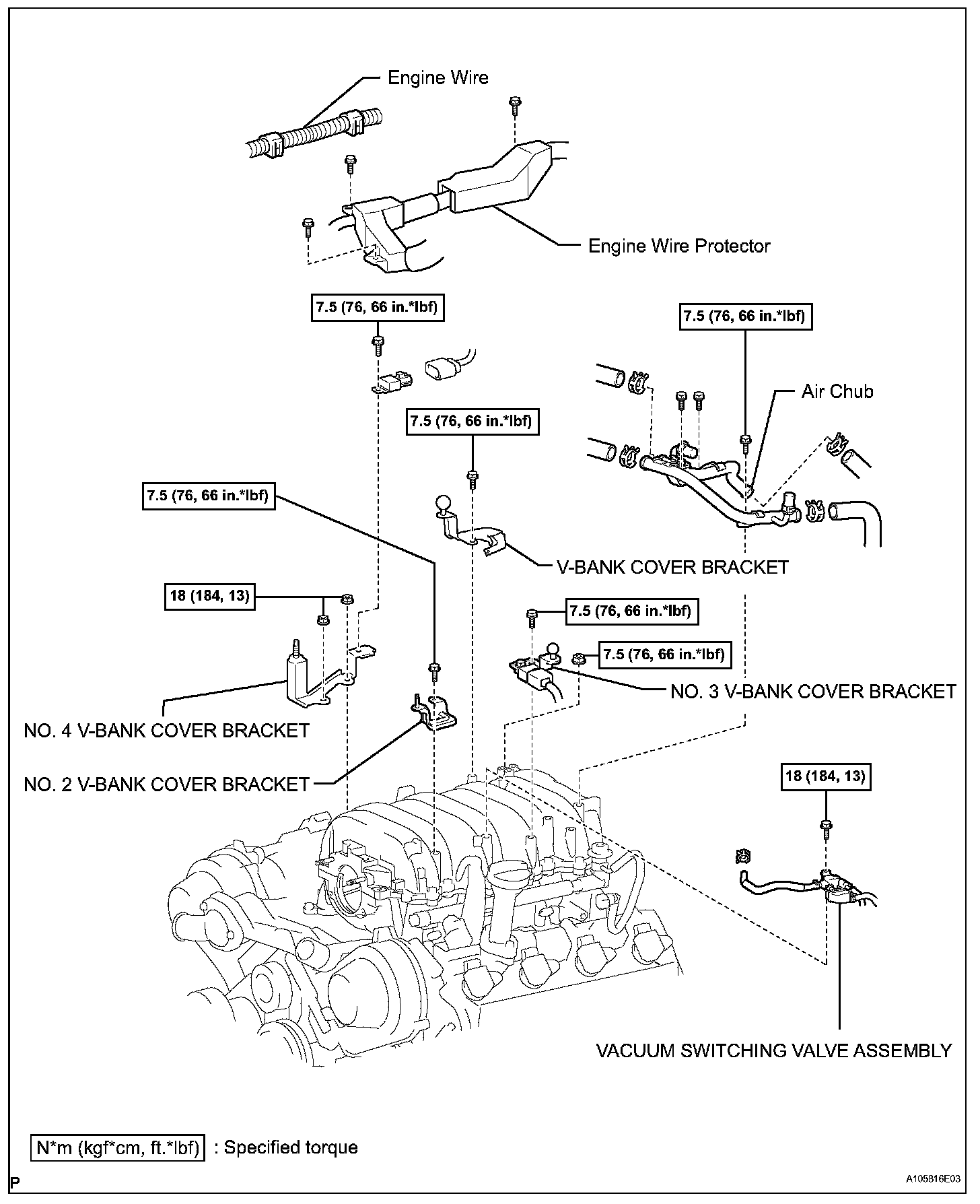 Engine Wire

Engine Wire Protector

7.5 (76, 66 in.*lbf)

7.5 (76, 66 in.*lbf)

Air Chub

7.5 (76, 66 in.*lbf)

7.5 (76, 66 in.*lbf)

V-BANK COVER BRACKET

18 (184, 13)

7.5 (76, 66 in.*lbf)

7.5 (76, 66 in.*lbf)

NO. 3 V-BANK COVER BRACKET

NO. 4 V-BANK COVER BRACKET

NO. 2 V-BANK COVER BRACKET

18 (184, 13)

VACUUM SWITCHING VALVE ASSEMBLY

N*m (kgf*cm, ft.*lbf) : Specified torque

P

A105816E03